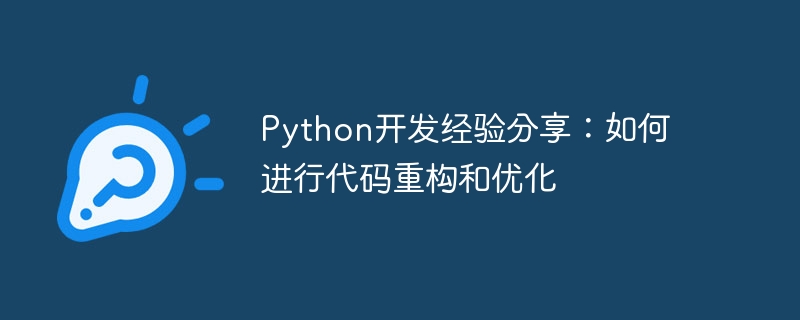 Python开发经验分享：如何进行代码重构和优化